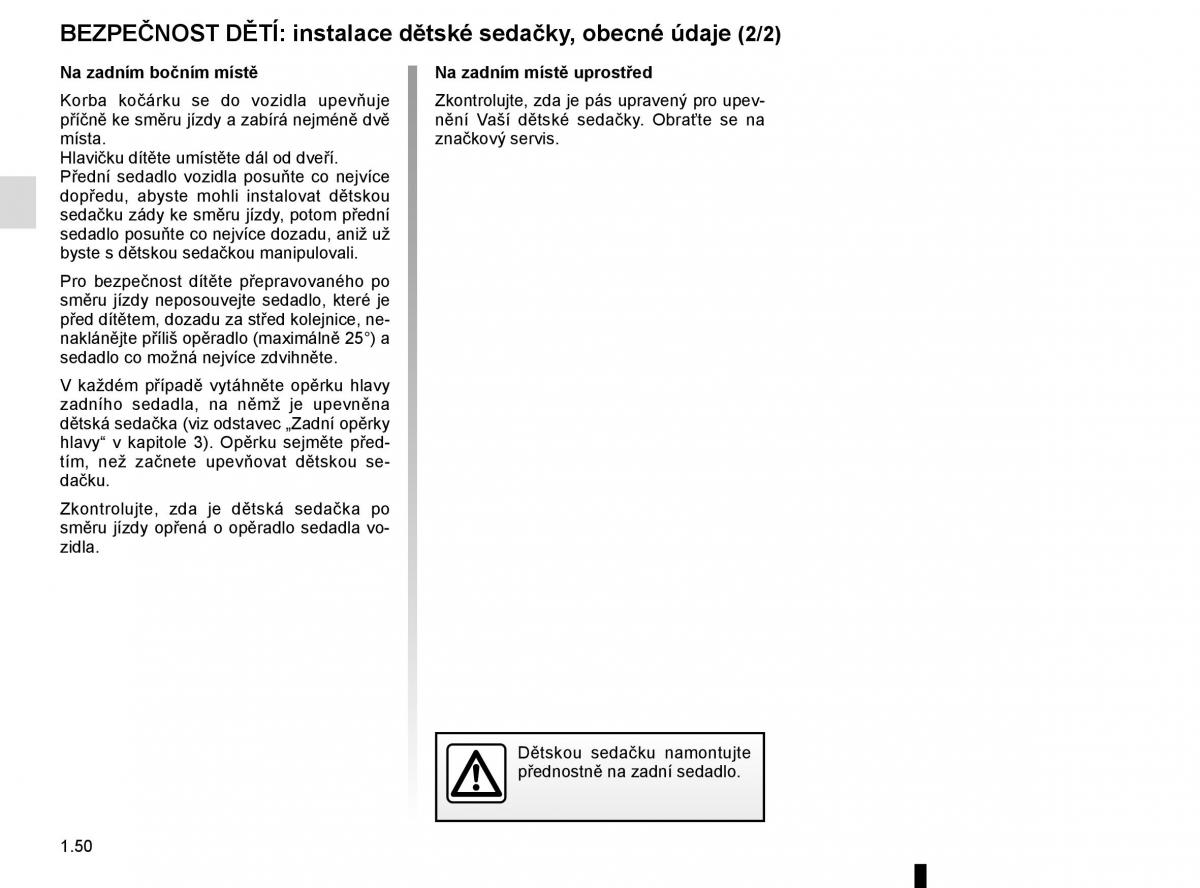 BEZPEČNOST DĚTÍ: instalace dětské sedačky, obecné údaje (2/2)

Na zadním bočním místě

Korba kočárku se do vozidla upevňuje příčně ke směru jízdy a zabírá nejméně dvě místa.
Hlavičku dítěte umístěte dál od dveří.
Přední sedadlo vozidla posuňte co nejvíce dopředu, abyste mohli instalovat dětskou sedačku zády ke směru jízdy, potom přední sedadlo posuňte co nejvíce dozadu, aniž už byste s dětskou sedačkou manipulovali.

Pro bezpečnost dítěte přepravovaného po směru jízdy neposouvejte sedadlo, které je před dítětem, dozadu za střed kolejnice, nenaklánějte příliš opěradlo (maximálně 25°) a sedadlo co možná nejvíce zdvihněte.

V každém případě vytáhněte opěrku hlavy zadního sedadla, na němž je upevněna dětská sedačka (viz odstavec „Zadní opěrky hlavy“ v kapitole 3). Opěrku sejměte předtím, než začnete upevňovat dětskou sedačku.

Zkontrolujte, zda je dětská sedačka po směru jízdy opřená o opěradlo sedadla vozidla.

Na zadním místě uprostřed

Zkontrolujte, zda je pás upravený pro upevnění Vaší dětské sedačky. Obraťte se na značkový servis.

Dětskou sedačku namontujte přednostně na zadní sedadlo.

1.50